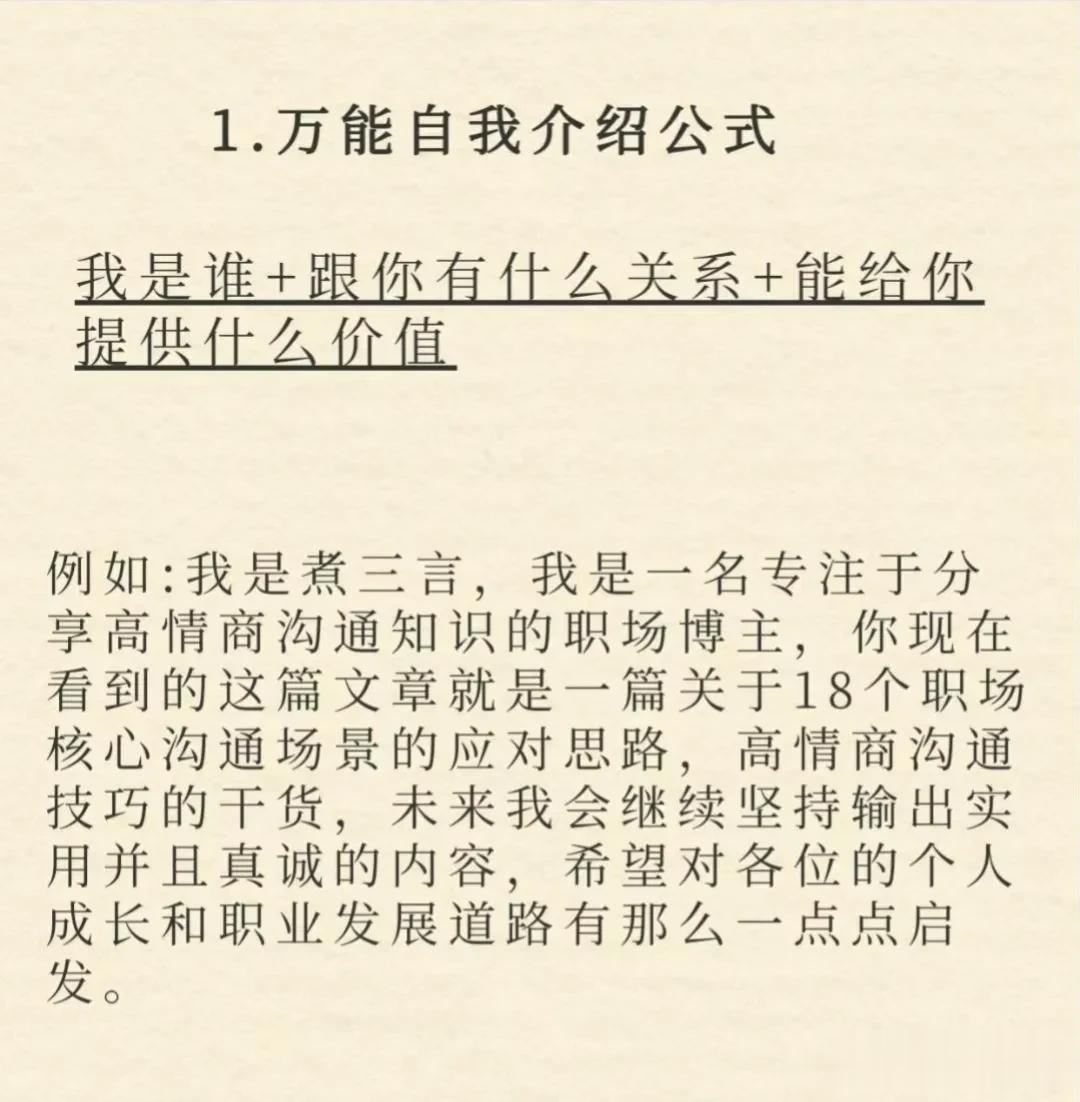 1.万能自我介绍公式

我是谁+跟你有什么关系+能给你提供什么价值

例如:我是煮三言，我是一名专注于分享高情商沟通知识的职场博主，你现在看到的这篇文章就是一篇关于18个职场核心沟通场景的应对思路，高情商沟通技巧的干货，未来我会继续坚持输出实用并且真诚的内容，希望对各位的个人成长和职业发展道路有那么一点点启发。